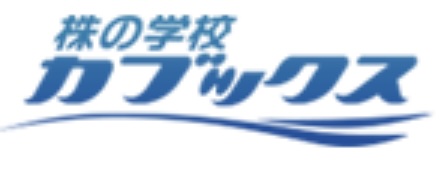 株の学校
カブックス